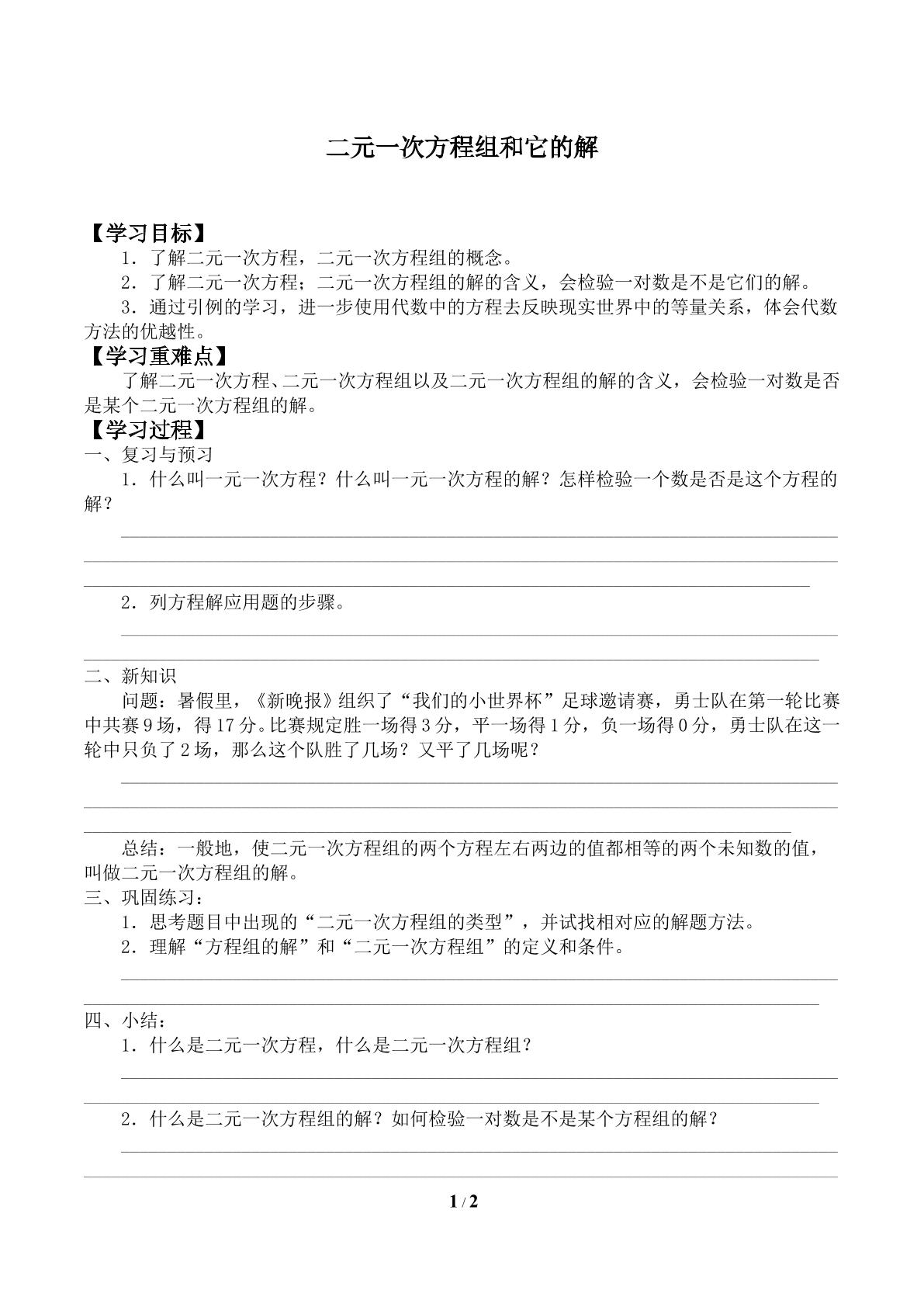 二元一次方程组和它的解

【学习目标】

1．了解二元一次方程，二元一次方程组的概念。

2．了解二元一次方程；二元一次方程组的解的含义，会检验一对数是不是它们的解。

3．通过引例的学习，进一步使用代数中的方程去反映现实世界中的等量关系，体会代数方法的优越性。

【学习重难点】

了解二元一次方程、二元一次方程组以及二元一次方程组的解的含义，会检验一对数是否是某个二元一次方程组的解。

【学习过程】

一、复习与预习

1．什么叫一元一次方程？什么叫一元一次方程的解？怎样检验一个数是否是这个方程的解？

____

____

____

2．列方程解应用题的步骤。

____

____

二、新知识

问题：暑假里，《新晚报》组织了“我们的小世界杯”足球邀请赛，勇士队在第一轮比赛中共赛9场，得17分。比赛规定胜一场得3分，平一场得1分，负一场得0分，勇士队在这一轮中只负了2场，那么这个队胜了几场？又平了几场呢？

____

____

____

总结：一般地，使二元一次方程组的两个方程左右两边的值都相等的两个未知数的值，叫做二元一次方程组的解。

三、巩固练习：

1．思考题目中出现的“二元一次方程组的类型”，并试找相对应的解题方法。

2．理解“方程组的解”和“二元一次方程组”的定义和条件。

____

____

四、小结：

1．什么是二元一次方程，什么是二元一次方程组？

____

____

2．什么是二元一次方程组的解？如何检验一对数是不是某个方程组的解？

____

____

1 / 2